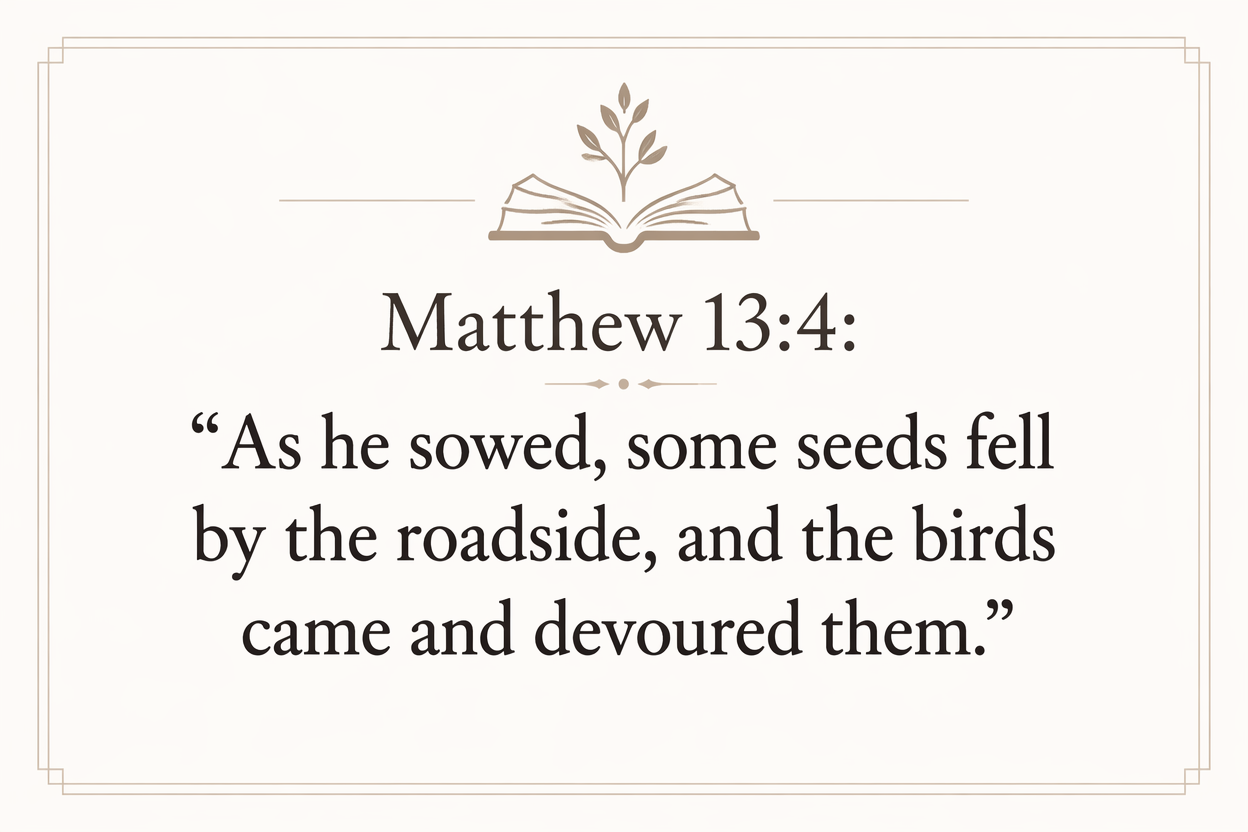 Matthew 13:4:

"As he sowed, some seeds fell by the roadside, and the birds came and devoured them."